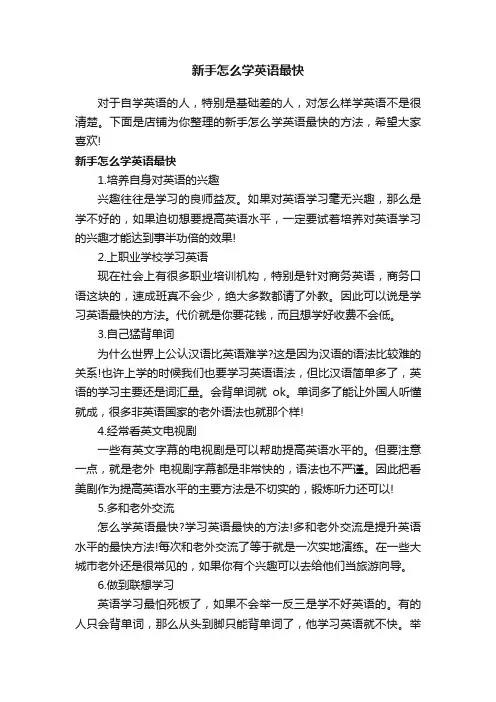 新手怎么学英语最快

对于自学英语的人，特别是基础差的人，对怎么样学英语不是很清楚。下面是店铺为你整理的新手怎么学英语最快的方法，希望大家喜欢!

新手怎么学英语最快

1.培养自身对英语的兴趣

兴趣往往是学习的良师益友。如果对英语学习毫无兴趣，那么是学不好的，如果迫切想要提高英语水平，一定要试着培养对英语学习的兴趣才能达到事半功倍的效果!

2.上职业学校学习英语

现在社会上有很多职业培训机构，特别是针对商务英语，商务口语这块的，速成班真不会少，绝大多数都请了外教。因此可以说是学习英语最快的方法。代价就是你要花钱，而且想学好收费不会低。

3.自己猛背单词

为什么世界上公认汉语比英语难学?这是因为汉语的语法比较难的关系!也许上学的时候我们也要学习英语语法，但比汉语简单多了，英语的学习主要还是词汇量。会背单词就 ok。单词多了能让外国人听懂就成，很多非英语国家的老外语法也就那个样!

4.经常看英文电视剧

一些有英文字幕的电视剧是可以帮助提高英语水平的。但要注意一点，就是老外 电视剧字幕都是非常快的，语法也不严谨。因此把看美剧作为提高英语水平的主要方法是不切实的，锻炼听力还可以!

5.多和老外交流

怎么学英语最快?学习英语最快的方法!多和老外交流是提升英语水平的最快方法!每次和老外交流了等于就是一次实地演练。在一些大城市老外还是很常见的，如果你有个兴趣可以去给他们当旅游向导。

6.做到联想学习

英语学习最怕死板了，如果不会举一反三是学不好英语的。有的人只会背单词，那么从头到脚只能背单词了，他学习英语就不快。举